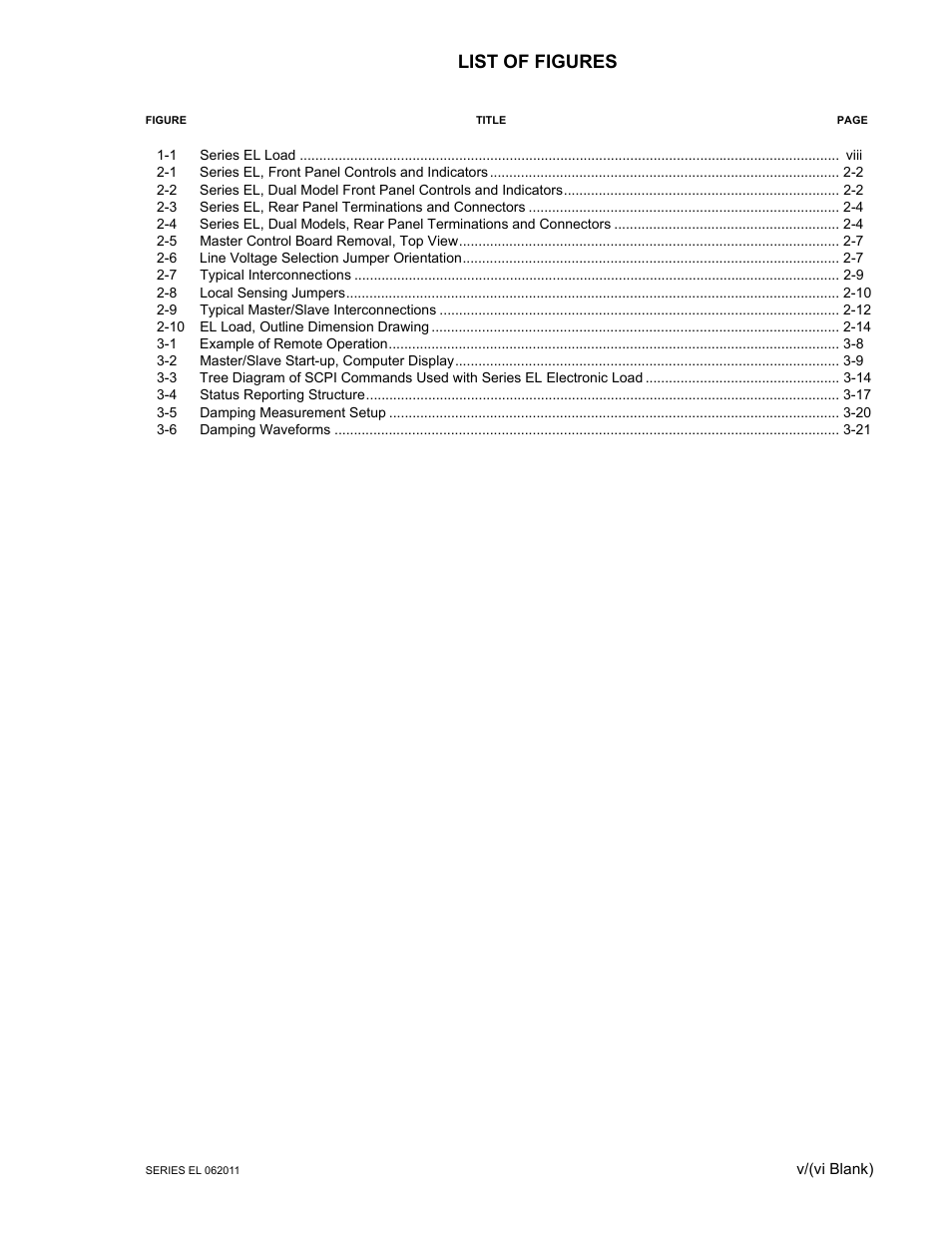 LIST OF FIGURES

| FIGURE | TITLE | PAGE |
|---|---|---|
| 1-1 | Series EL Load | viii |
| 2-1 | Series EL, Front Panel Controls and Indicators | 2-2 |
| 2-2 | Series EL, Dual Model Front Panel Controls and Indicators | 2-2 |
| 2-3 | Series EL, Rear Panel Terminations and Connectors | 2-4 |
| 2-4 | Series EL, Dual Models, Rear Panel Terminations and Connectors | 2-4 |
| 2-5 | Master Control Board Removal, Top View | 2-7 |
| 2-6 | Line Voltage Selection Jumper Orientation | 2-7 |
| 2-7 | Typical Interconnections | 2-9 |
| 2-8 | Local Sensing Jumpers | 2-10 |
| 2-9 | Typical Master/Slave Interconnections | 2-12 |
| 2-10 | EL Load, Outline Dimension Drawing | 2-14 |
| 3-1 | Example of Remote Operation | 3-8 |
| 3-2 | Master/Slave Start-up, Computer Display | 3-9 |
| 3-3 | Tree Diagram of SCPI Commands Used with Series EL Electronic Load | 3-14 |
| 3-4 | Status Reporting Structure | 3-17 |
| 3-5 | Damping Measurement Setup | 3-20 |
| 3-6 | Damping Waveforms | 3-21 |

SERIES EL 062011

v/(vi Blank)